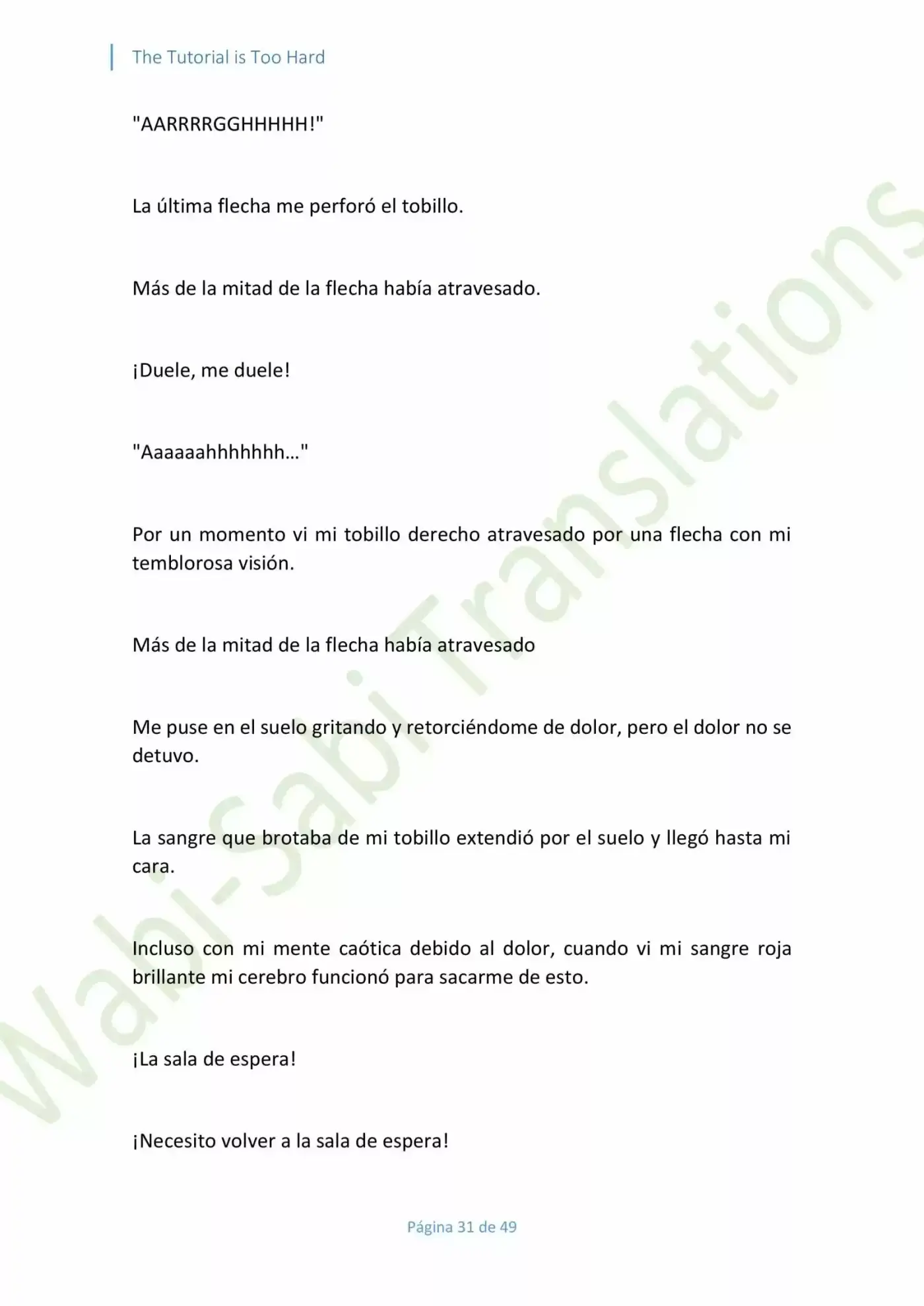 The Tutorial is Too Hard

"AARRRRGGHHHHH!"

La última flecha me perforó el tobillo.

Más de la mitad de la flecha había atravesado.

¡Duele, me duele!

"Aaaaaahhhhhhh..."

Por un momento vi mi tobillo derecho atravesado por una flecha con mi temblorosa visión.

Más de la mitad de la flecha había atravesado

Me puse en el suelo gritando y retorciéndome de dolor, pero el dolor no se detuvo.

La sangre que brotaba de mi tobillo extendió por el suelo y llegó hasta mi cara.

Incluso con mi mente caótica debido al dolor, cuando vi mi sangre roja brillante mi cerebro funcionó para sacarme de esto.

¡La sala de espera!

¡Necesito volver a la sala de espera!

Wabi-Sabi Translations

Página 31 de 49